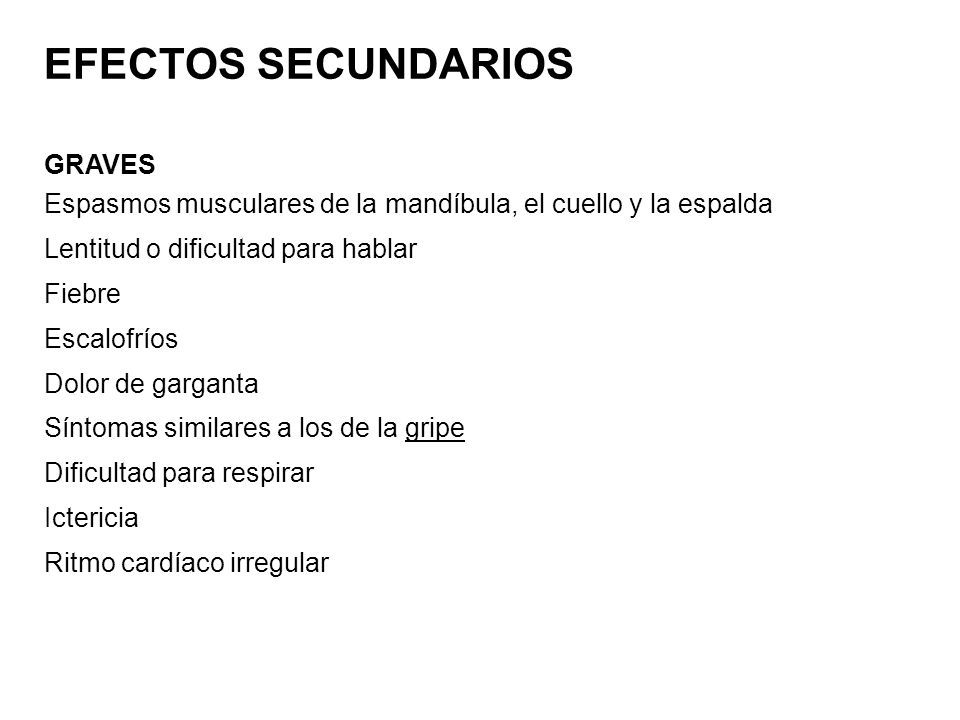 EFECTOS SECUNDARIOS

GRAVES
Espasmos musculares de la mandíbula, el cuello y la espalda
Lentitud o dificultad para hablar
Fiebre
Escalofríos
Dolor de garganta
Síntomas similares a los de la gripe
Dificultad para respirar
Ictericia
Ritmo cardíaco irregular